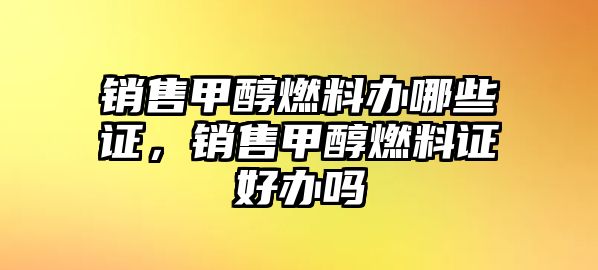 销售甲醇燃料办哪些证，销售甲醇燃料证好办吗